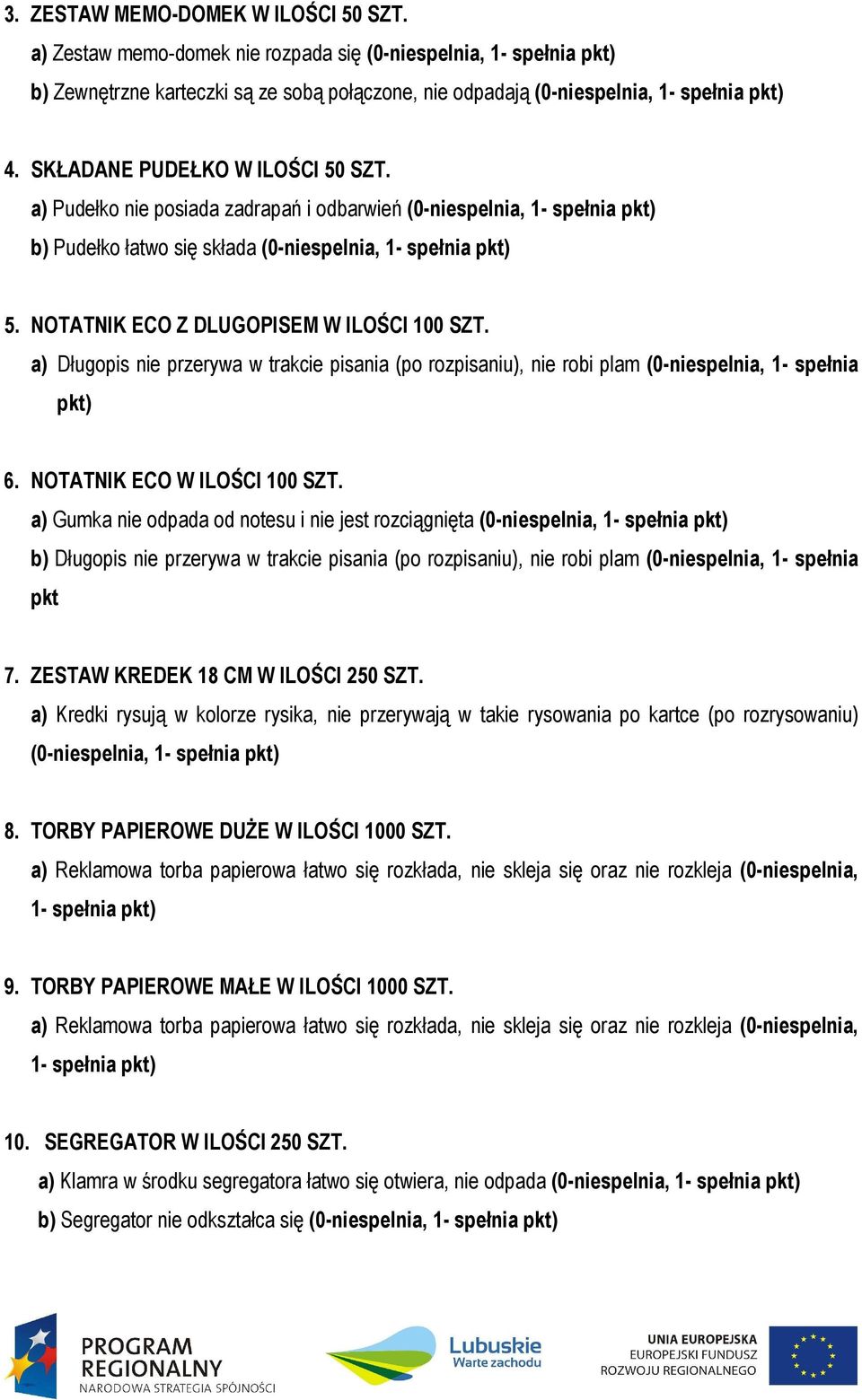 3. ZESTAW MEMO-DOMEK W ILOŚCI 50 SZT.

a) Zestaw memo-domek nie rozpada się (0-niespelnia, 1- spełnia pkt)

b) Zewnętrzne karteczki są ze sobą połączone, nie odpadają (0-niespelnia, 1- spełnia pkt)

4. SKŁADANE PUDEŁKO W ILOŚCI 50 SZT.

a) Pudełko nie posiada zadrapań i odbarwień (0-niespelnia, 1- spełnia pkt)

b) Pudełko łatwo się składa (0-niespelnia, 1- spełnia pkt)

5. NOTATNIK ECO Z DLUGOPISEM W ILOŚCI 100 SZT.

a) Długopis nie przerywa w trakcie pisania (po rozpisaniu), nie robi plam (0-niespelnia, 1- spełnia pkt)

6. NOTATNIK ECO W ILOŚCI 100 SZT.

a) Gumka nie odpada od notesu i nie jest rozciągnięta (0-niespelnia, 1- spełnia pkt)

b) Długopis nie przerywa w trakcie pisania (po rozpisaniu), nie robi plam (0-niespelnia, 1- spełnia pkt

7. ZESTAW KREDEK 18 CM W ILOŚCI 250 SZT.

a) Kredki rysują w kolorze rysika, nie przerywają w takie rysowania po kartce (po rozrysowaniu) (0-niespelnia, 1- spełnia pkt)

8. TORBY PAPIEROWE DUŻE W ILOŚCI 1000 SZT.

a) Reklamowa torba papierowa łatwo się rozkłada, nie skleja się oraz nie rozkleja (0-niespelnia, 1- spełnia pkt)

9. TORBY PAPIEROWE MAŁE W ILOŚCI 1000 SZT.

a) Reklamowa torba papierowa łatwo się rozkłada, nie skleja się oraz nie rozkleja (0-niespelnia, 1- spełnia pkt)

10. SEGREGATOR W ILOŚCI 250 SZT.

a) Klamra w środku segregatora łatwo się otwiera, nie odpada (0-niespelnia, 1- spełnia pkt)

b) Segregator nie odkształca się (0-niespelnia, 1- spełnia pkt)

PROGRAM REGIONALNY
NARODOWA STRATEGIA SPÓJNOŚCI

Lubuskie
Warte zachodu

UNIA EUROPEJSKA
EUROPEJSKI FUNDUSZ
ROZWOJU REGIONALNEGO